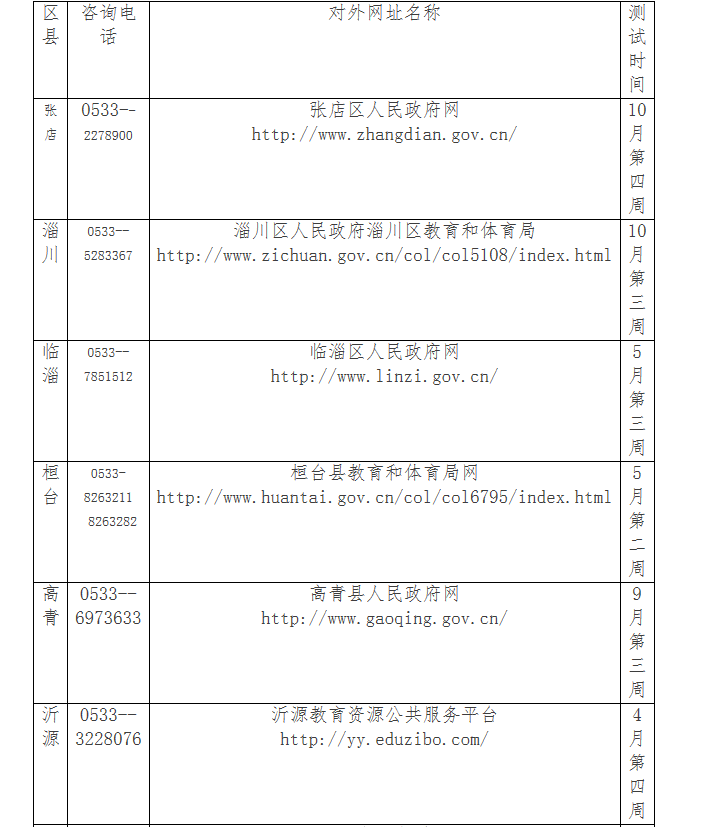 | 区县 | 咨询电话 | 对外网址名称 | 测试时间 |
|---|---|---|---|
| 张店 | 0533--2278900 | 张店区人民政府网 http://www.zhangdian.gov.cn/ | 10月第四周 |
| 淄川 | 0533--5283367 | 淄川区人民政府淄川区教育和体育局 http://www.zichuan.gov.cn/col/col5108/index.html | 10月第三周 |
| 临淄 | 0533--7851512 | 临淄区人民政府网 http://www.linzi.gov.cn/ | 5月第三周 |
| 桓台 | 0533-8263211 8263282 | 桓台县教育和体育局网 http://www.huantai.gov.cn/col/col6795/index.html | 5月第二周 |
| 高青 | 0533--6973633 | 高青县人民政府网 http://www.gaoqing.gov.cn/ | 9月第三周 |
| 沂源 | 0533--3228076 | 沂源教育资源公共服务平台 http://yy.eduzibo.com/ | 4月第四周 |